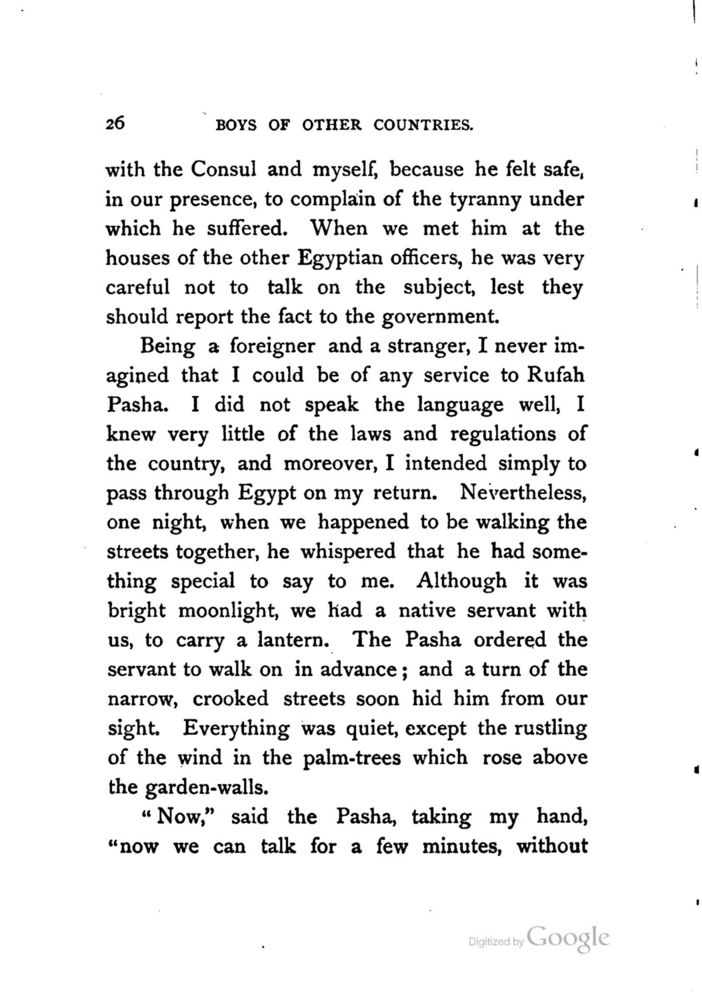 26 BOYS OF OTHER COUNTRIES.

with the Consul and myself, because he felt safe, in our presence, to complain of the tyranny under which he suffered. When we met him at the houses of the other Egyptian officers, he was very careful not to talk on the subject, lest they should report the fact to the government.

Being a foreigner and a stranger, I never imagined that I could be of any service to Rufah Pasha. I did not speak the language well, I knew very little of the laws and regulations of the country, and moreover, I intended simply to pass through Egypt on my return. Nevertheless, one night, when we happened to be walking the streets together, he whispered that he had something special to say to me. Although it was bright moonlight, we had a native servant with us, to carry a lantern. The Pasha ordered the servant to walk on in advance; and a turn of the narrow, crooked streets soon hid him from our sight. Everything was quiet, except the rustling of the wind in the palm-trees which rose above the garden-walls.

"Now," said the Pasha, taking my hand, "now we can talk for a few minutes, without

Digitized by Google